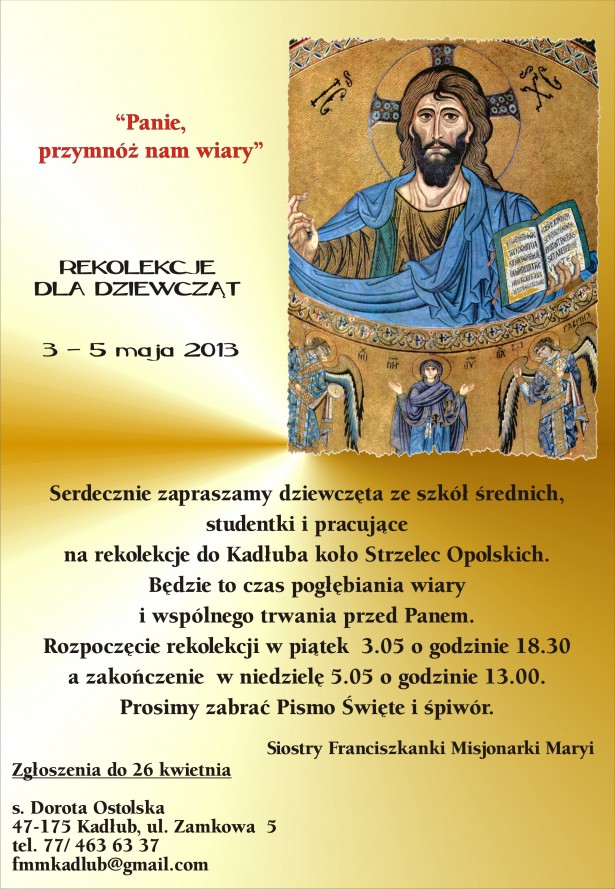 "Panie, przymnóż nam wiary"

REKOLEKCJE DLA DZIEWCZĄT

3 – 5 maja 2013

Serdecznie zapraszamy dziewczęta ze szkół średnich, studentki i pracujące na rekolekcje do Kadłuba koło Strzelec Opolskich. Będzie to czas pogłębiania wiary i wspólnego trwania przed Panem. Rozpoczęcie rekolekcji w piątek 3.05 o godzinie 18.30 a zakończenie w niedzielę 5.05 o godzinie 13.00. Prosimy zabrać Pismo Święte i śpiwór.

Siostry Franciszkanki Misjonarki Maryi

Zgłoszenia do 26 kwietnia

s. Dorota Ostolska
47-175 Kadłub, ul. Zamkowa 5
tel. 77/ 463 63 37
fmmkadlub@gmail.com